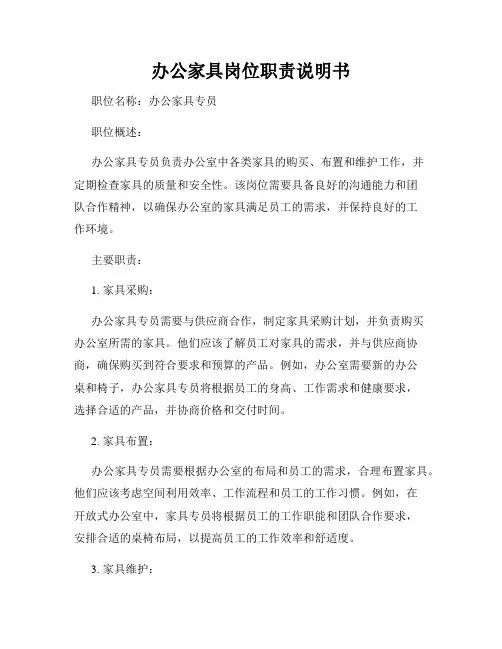 办公家具岗位职责说明书

职位名称：办公家具专员

职位概述：

办公家具专员负责办公室中各类家具的购买、布置和维护工作，并定期检查家具的质量和安全性。该岗位需要具备良好的沟通能力和团队合作精神，以确保办公室的家具满足员工的需求，并保持良好的工作环境。

主要职责：

1. 家具采购：

办公家具专员需要与供应商合作，制定家具采购计划，并负责购买办公室所需的家具。他们应该了解员工对家具的需求，并与供应商协商，确保购买到符合要求和预算的产品。例如，办公室需要新的办公桌和椅子，办公家具专员将根据员工的身高、工作需求和健康要求，选择合适的产品，并协商价格和交付时间。

2. 家具布置：

办公家具专员需要根据办公室的布局和员工的需求，合理布置家具。他们应该考虑空间利用效率、工作流程和员工的工作习惯。例如，在开放式办公室中，家具专员将根据员工的工作职能和团队合作要求，安排合适的桌椅布局，以提高员工的工作效率和舒适度。

3. 家具维护：